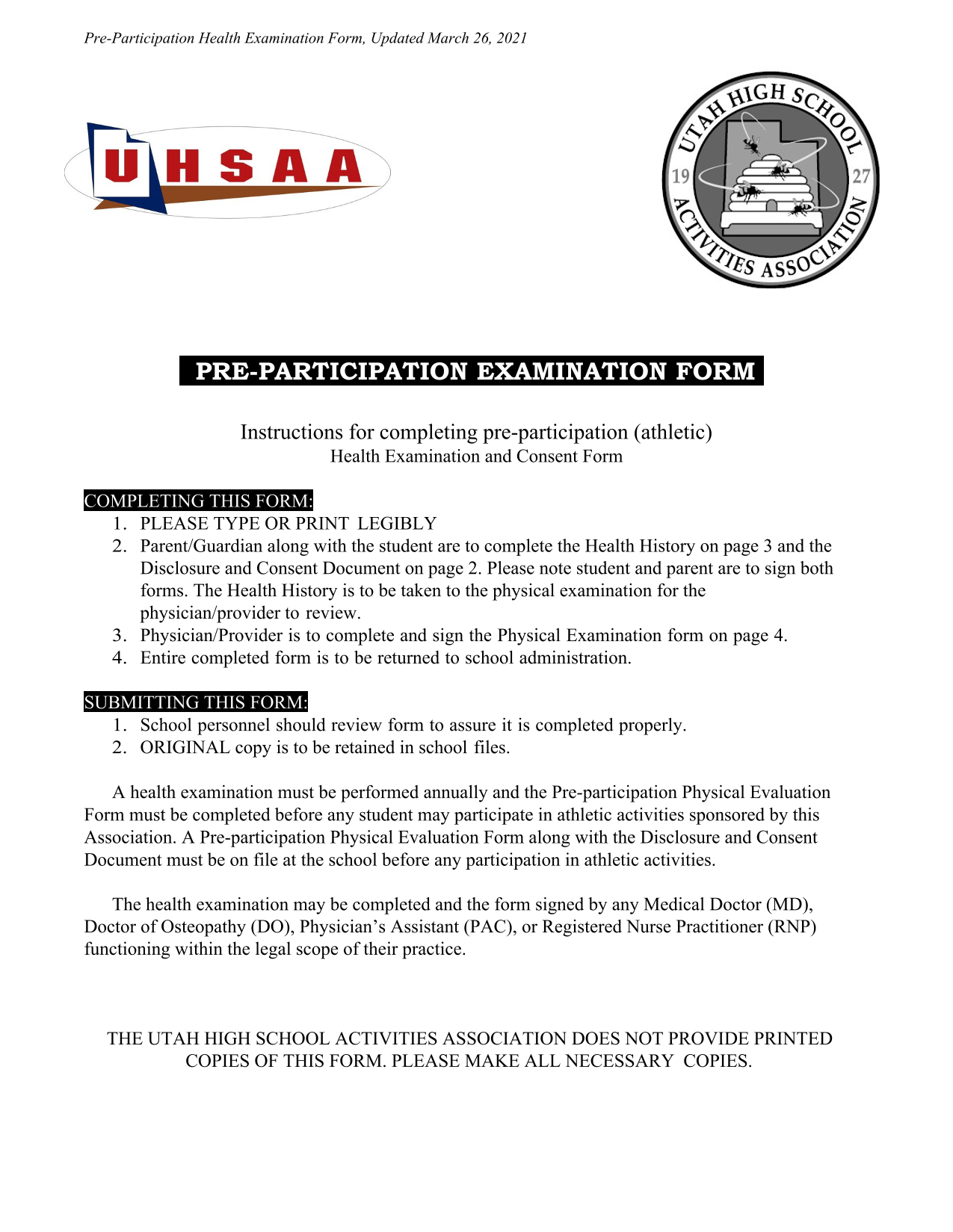 Pre-Participation Health Examination Form, Updated March 26, 2021

UHSAA

UTAH HIGH SCHOOL ACTIVITIES ASSOCIATION 19 27

PRE-PARTICIPATION EXAMINATION FORM

Instructions for completing pre-participation (athletic)
Health Examination and Consent Form

COMPLETING THIS FORM:
1. PLEASE TYPE OR PRINT LEGIBLY
2. Parent/Guardian along with the student are to complete the Health History on page 3 and the Disclosure and Consent Document on page 2. Please note student and parent are to sign both forms. The Health History is to be taken to the physical examination for the physician/provider to review.
3. Physician/Provider is to complete and sign the Physical Examination form on page 4.
4. Entire completed form is to be returned to school administration.

SUBMITTING THIS FORM:
1. School personnel should review form to assure it is completed properly.
2. ORIGINAL copy is to be retained in school files.

A health examination must be performed annually and the Pre-participation Physical Evaluation Form must be completed before any student may participate in athletic activities sponsored by this Association. A Pre-participation Physical Evaluation Form along with the Disclosure and Consent Document must be on file at the school before any participation in athletic activities.

The health examination may be completed and the form signed by any Medical Doctor (MD), Doctor of Osteopathy (DO), Physician's Assistant (PAC), or Registered Nurse Practitioner (RNP) functioning within the legal scope of their practice.

THE UTAH HIGH SCHOOL ACTIVITIES ASSOCIATION DOES NOT PROVIDE PRINTED COPIES OF THIS FORM. PLEASE MAKE ALL NECESSARY COPIES.